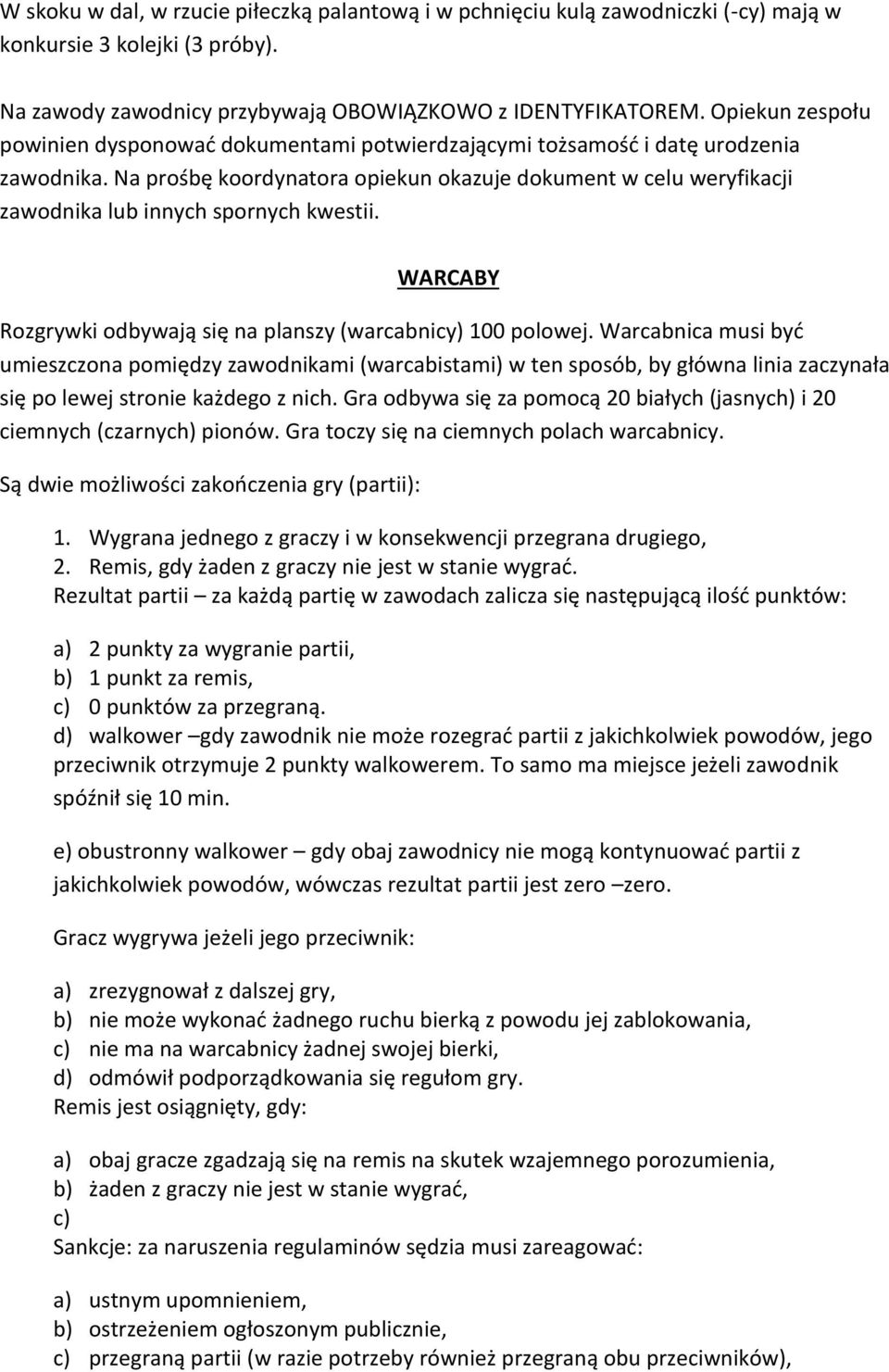 W skoku w dal, w rzucie piłeczką palantową i w pchnięciu kulą zawodniczki (-cy) mają w konkursie 3 kolejki (3 próby).

Na zawody zawodnicy przybywają OBOWIĄZKOWO z IDENTYFIKATOREM. Opiekun zespołu powinien dysponować dokumentami potwierdzającymi tożsamość i datę urodzenia zawodnika. Na prośbę koordynatora opiekun okazuje dokument w celu weryfikacji zawodnika lub innych spornych kwestii.

WARCABY

Rozgrywki odbywają się na planszy (warcabnicy) 100 polowej. Warcabnica musi być umieszczona pomiędzy zawodnikami (warcabistami) w ten sposób, by główna linia zaczynała się po lewej stronie każdego z nich. Gra odbywa się za pomocą 20 białych (jasnych) i 20 ciemnych (czarnych) pionów. Gra toczy się na ciemnych polach warcabnicy.

Są dwie możliwości zakończenia gry (partii):

1. Wygrana jednego z graczy i w konsekwencji przegrana drugiego,
2. Remis, gdy żaden z graczy nie jest w stanie wygrać.
Rezultat partii – za każdą partię w zawodach zalicza się następującą ilość punktów:

a) 2 punkty za wygranie partii,
b) 1 punkt za remis,
c) 0 punktów za przegraną.
d) walkower –gdy zawodnik nie może rozegrać partii z jakichkolwiek powodów, jego przeciwnik otrzymuje 2 punkty walkowerem. To samo ma miejsce jeżeli zawodnik spóźnił się 10 min.

e) obustronny walkower – gdy obaj zawodnicy nie mogą kontynuować partii z jakichkolwiek powodów, wówczas rezultat partii jest zero –zero.

Gracz wygrywa jeżeli jego przeciwnik:

a) zrezygnował z dalszej gry,
b) nie może wykonać żadnego ruchu bierką z powodu jej zablokowania,
c) nie ma na warcabnicy żadnej swojej bierki,
d) odmówił podporządkowania się regułom gry.
Remis jest osiągnięty, gdy:

a) obaj gracze zgadzają się na remis na skutek wzajemnego porozumienia,
b) żaden z graczy nie jest w stanie wygrać,
c)
Sankcje: za naruszenia regulaminów sędzia musi zareagować:

a) ustnym upomnieniem,
b) ostrzeżeniem ogłoszonym publicznie,
c) przegraną partii (w razie potrzeby również przegraną obu przeciwników),